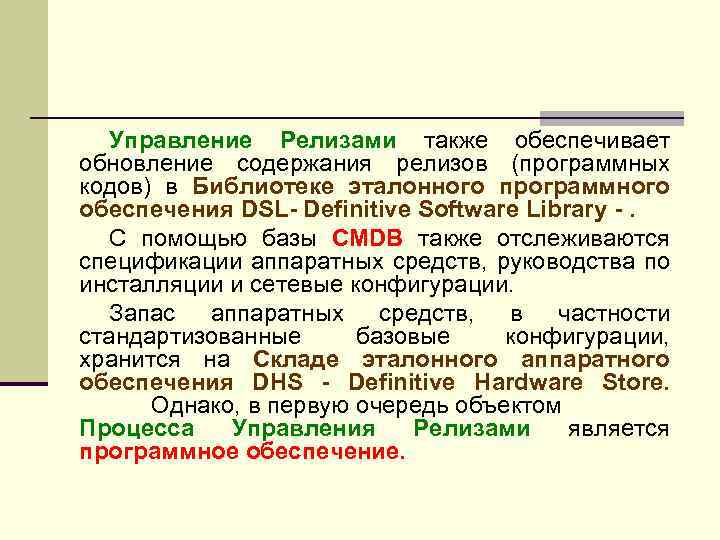 Управление Релизами также обеспечивает обновление содержания релизов (программных кодов) в Библиотеке эталонного программного обеспечения DSL- Definitive Software Library - .

С помощью базы CMDB также отслеживаются спецификации аппаратных средств, руководства по инсталляции и сетевые конфигурации.

Запас аппаратных средств, в частности стандартизованные базовые конфигурации, хранится на Складе эталонного аппаратного обеспечения DHS - Definitive Hardware Store.

Однако, в первую очередь объектом Процесса Управления Релизами является программное обеспечение.